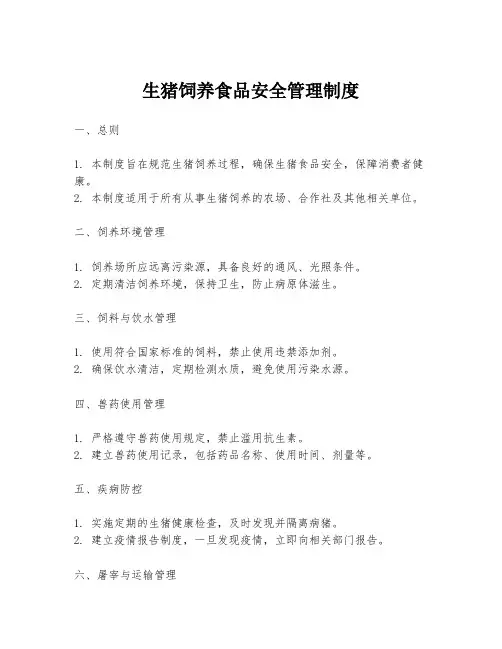 生猪饲养食品安全管理制度

一、总则

1. 本制度旨在规范生猪饲养过程，确保生猪食品安全，保障消费者健康。
2. 本制度适用于所有从事生猪饲养的农场、合作社及其他相关单位。

二、饲养环境管理

1. 饲养场所应远离污染源，具备良好的通风、光照条件。
2. 定期清洁饲养环境，保持卫生，防止病原体滋生。

三、饲料与饮水管理

1. 使用符合国家标准的饲料，禁止使用违禁添加剂。
2. 确保饮水清洁，定期检测水质，避免使用污染水源。

四、兽药使用管理

1. 严格遵守兽药使用规定，禁止滥用抗生素。
2. 建立兽药使用记录，包括药品名称、使用时间、剂量等。

五、疾病防控

1. 实施定期的生猪健康检查，及时发现并隔离病猪。
2. 建立疫情报告制度，一旦发现疫情，立即向相关部门报告。

六、屠宰与运输管理